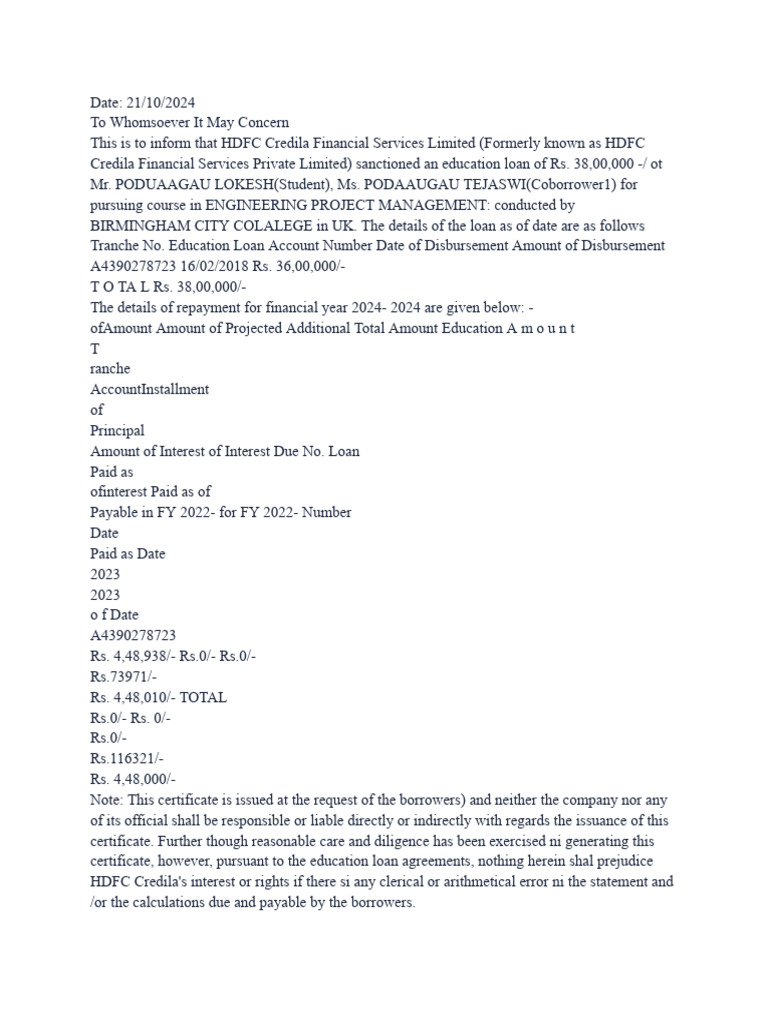 Date: 21/10/2024
To Whomsoever It May Concern
This is to inform that HDFC Credila Financial Services Limited (Formerly known as HDFC Credila Financial Services Private Limited) sanctioned an education loan of Rs. 38,00,000 -/ ot Mr. PODUAAGAU LOKESH(Student), Ms. PODAAUGAU TEJASWI(Coborrower1) for pursuing course in ENGINEERING PROJECT MANAGEMENT: conducted by BIRMINGHAM CITY COLALEGE in UK. The details of the loan as of date are as follows
Tranche No. Education Loan Account Number Date of Disbursement Amount of Disbursement
A4390278723 16/02/2018 Rs. 36,00,000/-
T O TA L Rs. 38,00,000/-
The details of repayment for financial year 2024- 2024 are given below: -
ofAmount Amount of Projected Additional Total Amount Education A m o u n t
T
ranche
AccountInstallment
of
Principal
Amount of Interest of Interest Due No. Loan
Paid as
ofinterest Paid as of
Payable in FY 2022- for FY 2022- Number
Date
Paid as Date
2023
2023
o f Date
A4390278723
Rs. 4,48,938/- Rs.0/- Rs.0/-
Rs.73971/-
Rs. 4,48,010/- TOTAL
Rs.0/- Rs. 0/-
Rs.0/-
Rs.116321/-
Rs. 4,48,000/-
Note: This certificate is issued at the request of the borrowers) and neither the company nor any of its official shall be responsible or liable directly or indirectly with regards the issuance of this certificate. Further though reasonable care and diligence has been exercised ni generating this certificate, however, pursuant to the education loan agreements, nothing herein shal prejudice HDFC Credila's interest or rights if there si any clerical or arithmetical error ni the statement and /or the calculations due and payable by the borrowers.